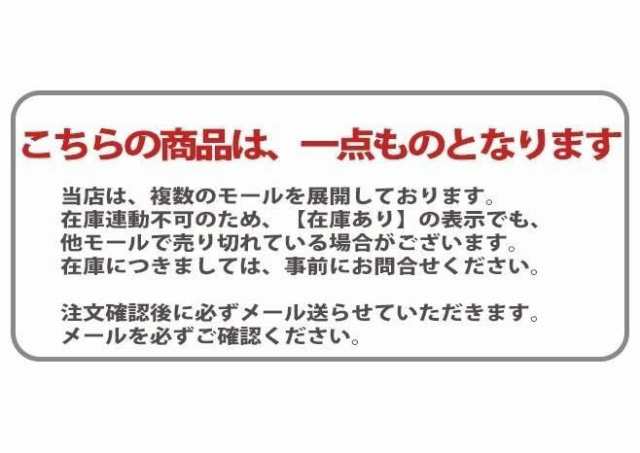 こちらの商品は、一点ものとなります

当店は、複数のモールを展開しております。
在庫連動不可のため、【在庫あり】の表示でも、
他モールで売り切れている場合がございます。
在庫につきましては、事前にお問合せください。

注文確認後に必ずメール送らせていただきます。
メールを必ずご確認ください。